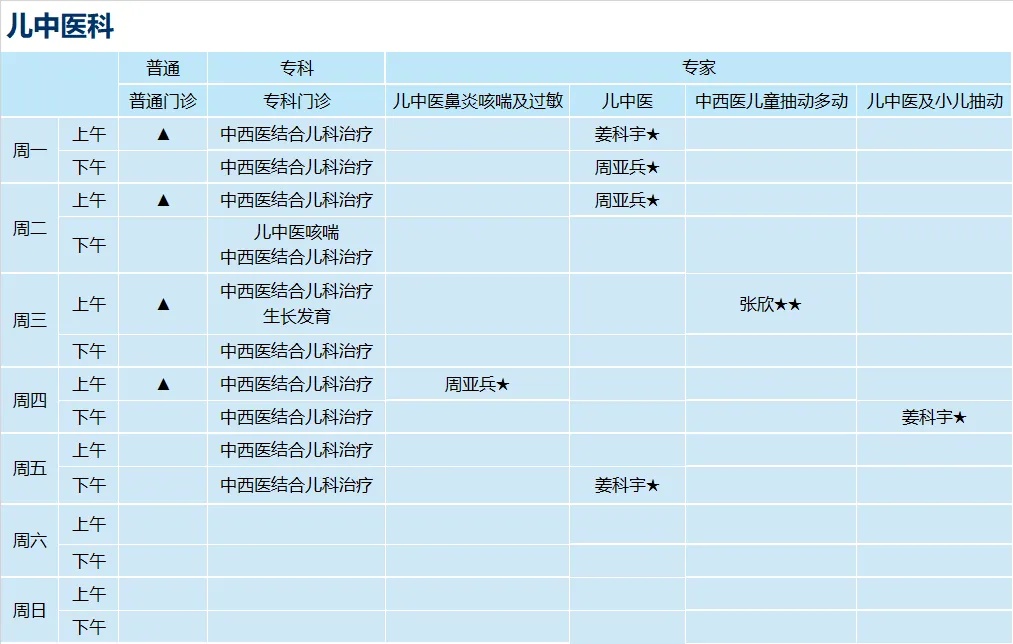 儿中医科

| | | 普通 | 专科 | 专家 | | | |
|---|---|---|---|---|---|---|---|
| | | 普通门诊 | 专科门诊 | 儿中医鼻炎咳喘及过敏 | 儿中医 | 中西医儿童抽动多动 | 儿中医及小儿抽动 |
| 周一 | 上午 | ▲ | 中西医结合儿科治疗 | | 姜科宇★ | | |
| | 下午 | | 中西医结合儿科治疗 | | 周亚兵★ | | |
| 周二 | 上午 | ▲ | 中西医结合儿科治疗 | | 周亚兵★ | | |
| | 下午 | | 儿中医咳喘 中西医结合儿科治疗 | | | | |
| 周三 | 上午 | ▲ | 中西医结合儿科治疗 生长发育 | | | 张欣★★ | |
| | 下午 | | 中西医结合儿科治疗 | | | | |
| 周四 | 上午 | ▲ | 中西医结合儿科治疗 | 周亚兵★ | | | |
| | 下午 | | 中西医结合儿科治疗 | | | | 姜科宇★ |
| 周五 | 上午 | | 中西医结合儿科治疗 | | | | |
| | 下午 | | 中西医结合儿科治疗 | | 姜科宇★ | | |
| 周六 | 上午 | | | | | | |
| | 下午 | | | | | | |
| 周日 | 上午 | | | | | | |
| | 下午 | | | | | | |